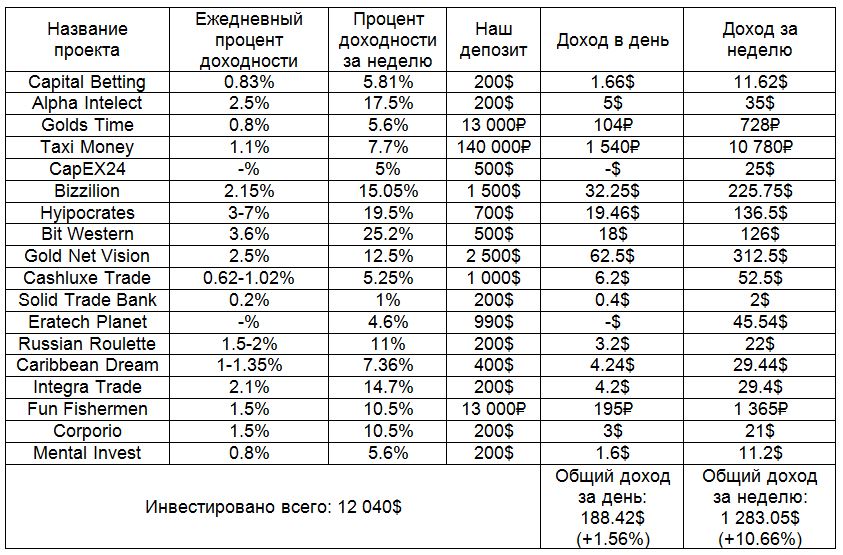 | Название проекта | Ежедневный процент доходности | Процент доходности за неделю | Наш депозит | Доход в день | Доход за неделю |
|---|---|---|---|---|---|
| Capital Betting | 0.83% | 5.81% | 200$ | 1.66$ | 11.62$ |
| Alpha Intelect | 2.5% | 17.5% | 200$ | 5$ | 35$ |
| Golds Time | 0.8% | 5.6% | 13 000₽ | 104₽ | 728₽ |
| Taxi Money | 1.1% | 7.7% | 140 000₽ | 1 540₽ | 10 780₽ |
| CapEX24 | -% | 5% | 500$ | -$ | 25$ |
| Bizzilion | 2.15% | 15.05% | 1 500$ | 32.25$ | 225.75$ |
| Hyipocrates | 3-7% | 19.5% | 700$ | 19.46$ | 136.5$ |
| Bit Western | 3.6% | 25.2% | 500$ | 18$ | 126$ |
| Gold Net Vision | 2.5% | 12.5% | 2 500$ | 62.5$ | 312.5$ |
| Cashluxe Trade | 0.62-1.02% | 5.25% | 1 000$ | 6.2$ | 52.5$ |
| Solid Trade Bank | 0.2% | 1% | 200$ | 0.4$ | 2$ |
| Eratech Planet | -% | 4.6% | 990$ | -$ | 45.54$ |
| Russian Roulette | 1.5-2% | 11% | 200$ | 3.2$ | 22$ |
| Caribbean Dream | 1-1.35% | 7.36% | 400$ | 4.24$ | 29.44$ |
| Integra Trade | 2.1% | 14.7% | 200$ | 4.2$ | 29.4$ |
| Fun Fishermen | 1.5% | 10.5% | 13 000₽ | 195₽ | 1 365₽ |
| Corporio | 1.5% | 10.5% | 200$ | 3$ | 21$ |
| Mental Invest | 0.8% | 5.6% | 200$ | 1.6$ | 11.2$ |
| Инвестировано всего: 12 040$ | | | | Общий доход за день: 188.42$ (+1.56%) | Общий доход за неделю: 1 283.05$ (+10.66%) |